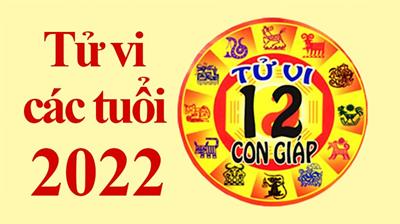 Tử vi các tuổi 2022

TỬ VI 12 CON GIÁP